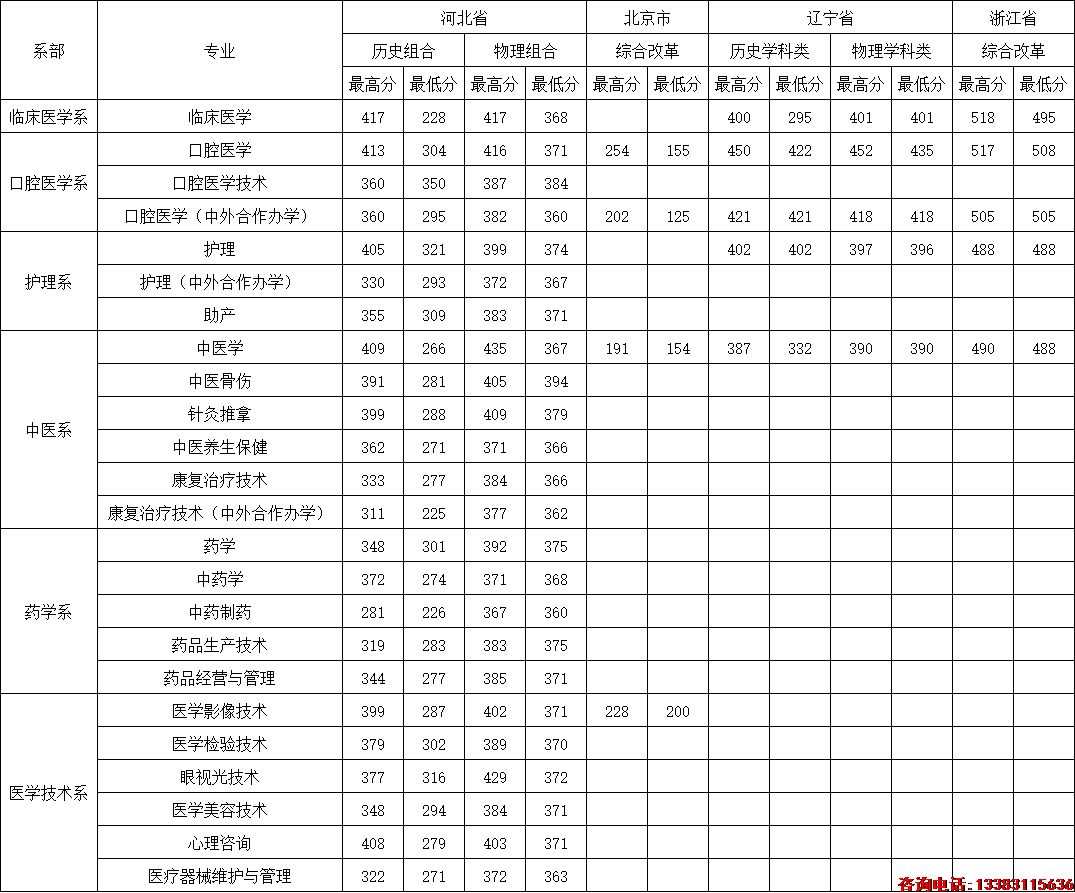 | 系部 | 专业 | 河北省 | | | | 北京市 | | 辽宁省 | | | | 浙江省 | |
|---|---|---|---|---|---|---|---|---|---|---|---|---|---|
| | | 历史组合 | | 物理组合 | | 综合改革 | | 历史学科类 | | 物理学科类 | | 综合改革 | |
| | | 最高分 | 最低分 | 最高分 | 最低分 | 最高分 | 最低分 | 最高分 | 最低分 | 最高分 | 最低分 | 最高分 | 最低分 |
| 临床医学系 | 临床医学 | 417 | 228 | 417 | 368 | | | 400 | 295 | 401 | 401 | 518 | 495 |
| 口腔医学系 | 口腔医学 | 413 | 304 | 416 | 371 | 254 | 155 | 450 | 422 | 452 | 435 | 517 | 508 |
| | 口腔医学技术 | 360 | 350 | 387 | 384 | | | | | | | | |
| | 口腔医学（中外合作办学） | 360 | 295 | 382 | 360 | 202 | 125 | 421 | 421 | 418 | 418 | 505 | 505 |
| 护理系 | 护理 | 405 | 321 | 399 | 374 | | | 402 | 402 | 397 | 396 | 488 | 488 |
| | 护理（中外合作办学） | 330 | 293 | 372 | 367 | | | | | | | | |
| | 助产 | 355 | 309 | 383 | 371 | | | | | | | | |
| 中医系 | 中医学 | 409 | 266 | 435 | 367 | 191 | 154 | 387 | 332 | 390 | 390 | 490 | 488 |
| | 中医骨伤 | 391 | 281 | 405 | 394 | | | | | | | | |
| | 针灸推拿 | 399 | 288 | 409 | 379 | | | | | | | | |
| | 中医养生保健 | 362 | 271 | 371 | 366 | | | | | | | | |
| | 康复治疗技术 | 333 | 277 | 384 | 366 | | | | | | | | |
| | 康复治疗技术（中外合作办学） | 311 | 225 | 377 | 362 | | | | | | | | |
| 药学系 | 药学 | 348 | 301 | 392 | 375 | | | | | | | | |
| | 中药学 | 372 | 274 | 371 | 368 | | | | | | | | |
| | 中药制药 | 281 | 226 | 367 | 360 | | | | | | | | |
| | 药品生产技术 | 319 | 283 | 383 | 375 | | | | | | | | |
| | 药品经营与管理 | 344 | 277 | 385 | 371 | | | | | | | | |
| 医学技术系 | 医学影像技术 | 399 | 287 | 402 | 371 | 228 | 200 | | | | | | |
| | 医学检验技术 | 379 | 302 | 389 | 370 | | | | | | | | |
| | 眼视光技术 | 377 | 316 | 429 | 372 | | | | | | | | |
| | 医学美容技术 | 348 | 294 | 384 | 371 | | | | | | | | |
| | 心理咨询 | 408 | 279 | 403 | 371 | | | | | | | | |
| | 医疗器械维护与管理 | 322 | 271 | 372 | 363 | | | | | | | | |

咨询电话：13383115636